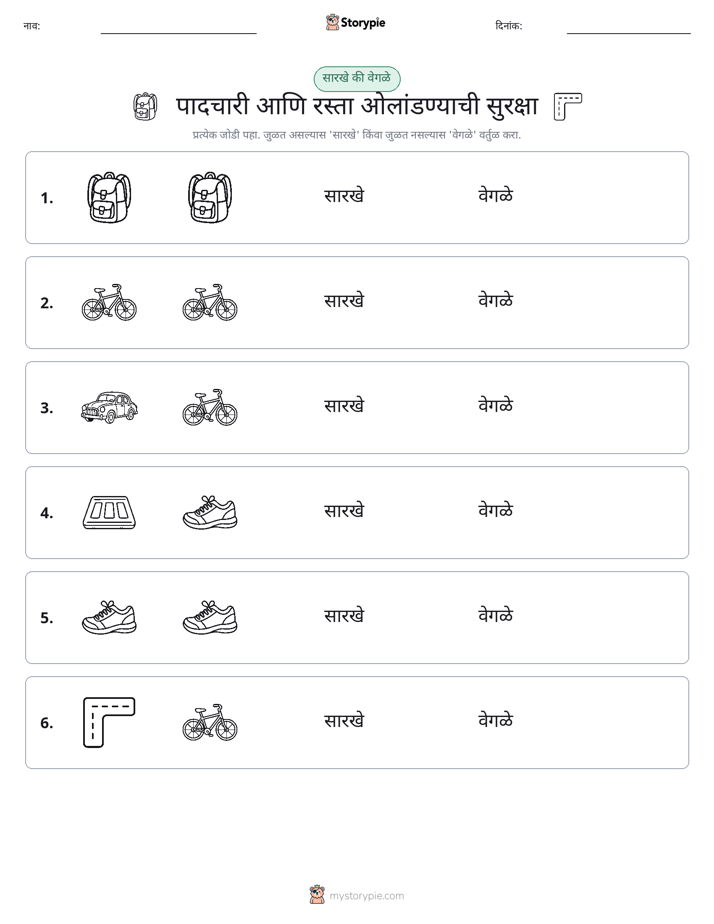 नाव: ____ Storypie दिनांक: ____

सारखे की वेगळे

पादचारी आणि रस्ता ओलांडण्याची सुरक्षा

प्रत्येक जोडी पहा. जुळत असल्यास 'सारखे' किंवा जुळत नसल्यास 'वेगळे' वर्तुळ करा.

1. सारखे वेगळे

2. सारखे वेगळे

3. सारखे वेगळे

4. सारखे वेगळे

5. सारखे वेगळे

6. सारखे वेगळे

mystorypie.com